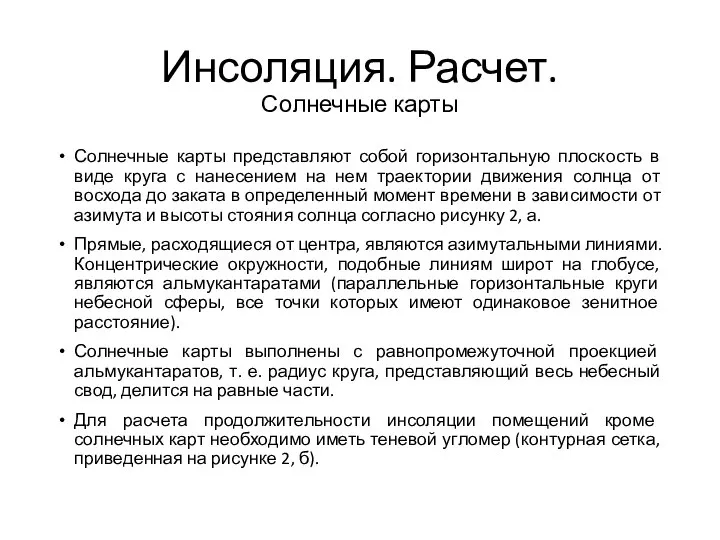 Инсоляция. Расчет.
Солнечные карты

• Солнечные карты представляют собой горизонтальную плоскость в виде круга с нанесением на нем траектории движения солнца от восхода до заката в определенный момент времени в зависимости от азимута и высоты стояния солнца согласно рисунку 2, а.

• Прямые, расходящиеся от центра, являются азимутальными линиями. Концентрические окружности, подобные линиям широт на глобусе, являются альмукантаратами (параллельные горизонтальные круги небесной сферы, все точки которых имеют одинаковое зенитное расстояние).

• Солнечные карты выполнены с равнопромежуточной проекцией альмукантаратов, т. е. радиус круга, представляющий весь небесный свод, делится на равные части.

• Для расчета продолжительности инсоляции помещений кроме солнечных карт необходимо иметь теневой угломер (контурная сетка, приведенная на рисунке 2, б).